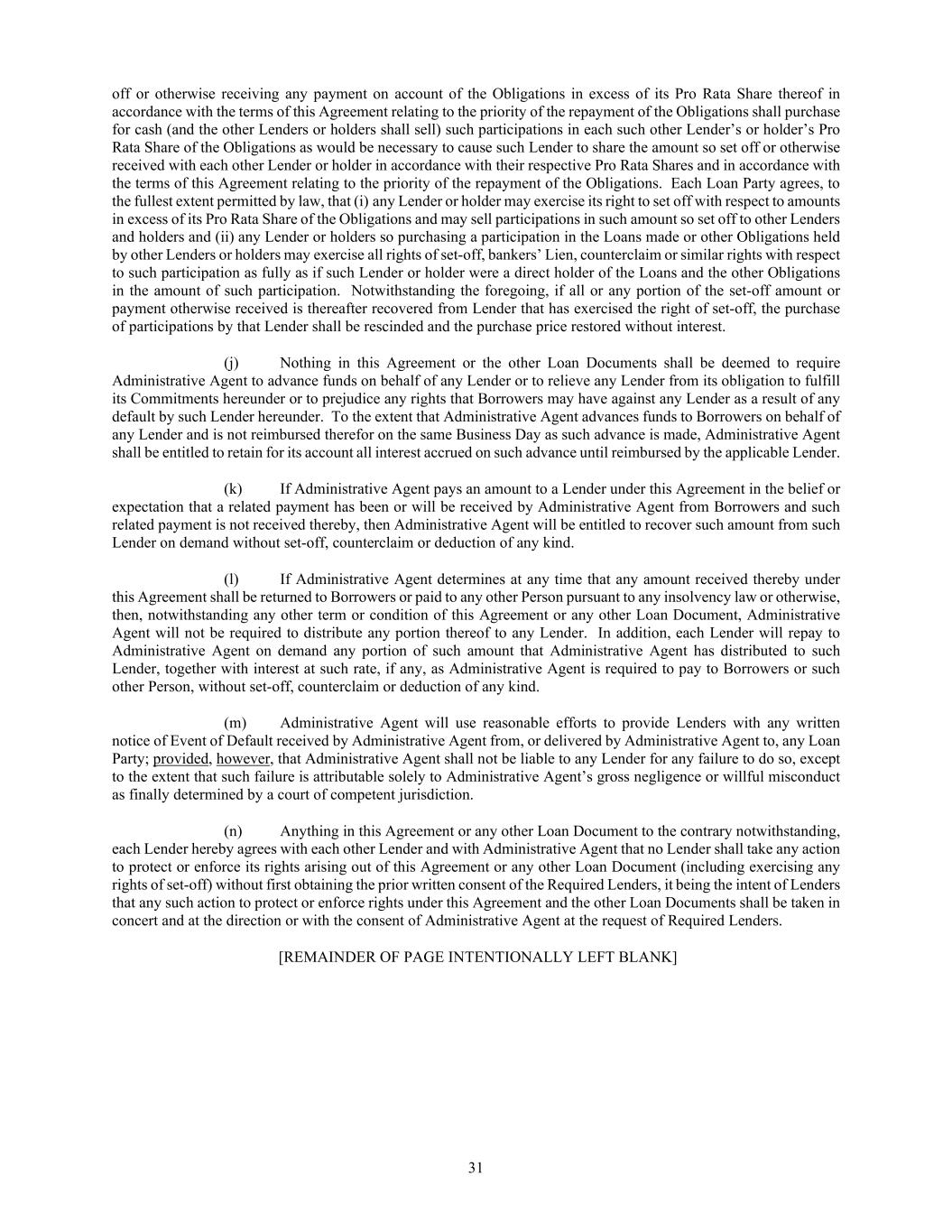 off or otherwise receiving any payment on account of the Obligations in excess of its Pro Rata Share thereof in accordance with the terms of this Agreement relating to the priority of the repayment of the Obligations shall purchase for cash (and the other Lenders or holders shall sell) such participations in each such other Lender's or holder's Pro Rata Share of the Obligations as would be necessary to cause such Lender to share the amount so set off or otherwise received with each other Lender or holder in accordance with their respective Pro Rata Shares and in accordance with the terms of this Agreement relating to the priority of the repayment of the Obligations. Each Loan Party agrees, to the fullest extent permitted by law, that (i) any Lender or holder may exercise its right to set off with respect to amounts in excess of its Pro Rata Share of the Obligations and may sell participations in such amount so set off to other Lenders and holders and (ii) any Lender or holders so purchasing a participation in the Loans made or other Obligations held by other Lenders or holders may exercise all rights of set-off, bankers' Lien, counterclaim or similar rights with respect to such participation as fully as if such Lender or holder were a direct holder of the Loans and the other Obligations in the amount of such participation. Notwithstanding the foregoing, if all or any portion of the set-off amount or payment otherwise received is thereafter recovered from Lender that has exercised the right of set-off, the purchase of participations by that Lender shall be rescinded and the purchase price restored without interest.

(j) Nothing in this Agreement or the other Loan Documents shall be deemed to require Administrative Agent to advance funds on behalf of any Lender or to relieve any Lender from its obligation to fulfill its Commitments hereunder or to prejudice any rights that Borrowers may have against any Lender as a result of any default by such Lender hereunder. To the extent that Administrative Agent advances funds to Borrowers on behalf of any Lender and is not reimbursed therefor on the same Business Day as such advance is made, Administrative Agent shall be entitled to retain for its account all interest accrued on such advance until reimbursed by the applicable Lender.

(k) If Administrative Agent pays an amount to a Lender under this Agreement in the belief or expectation that a related payment has been or will be received by Administrative Agent from Borrowers and such related payment is not received thereby, then Administrative Agent will be entitled to recover such amount from such Lender on demand without set-off, counterclaim or deduction of any kind.

(l) If Administrative Agent determines at any time that any amount received thereby under this Agreement shall be returned to Borrowers or paid to any other Person pursuant to any insolvency law or otherwise, then, notwithstanding any other term or condition of this Agreement or any other Loan Document, Administrative Agent will not be required to distribute any portion thereof to any Lender. In addition, each Lender will repay to Administrative Agent on demand any portion of such amount that Administrative Agent has distributed to such Lender, together with interest at such rate, if any, as Administrative Agent is required to pay to Borrowers or such other Person, without set-off, counterclaim or deduction of any kind.

(m) Administrative Agent will use reasonable efforts to provide Lenders with any written notice of Event of Default received by Administrative Agent from, or delivered by Administrative Agent to, any Loan Party; provided, however, that Administrative Agent shall not be liable to any Lender for any failure to do so, except to the extent that such failure is attributable solely to Administrative Agent's gross negligence or willful misconduct as finally determined by a court of competent jurisdiction.

(n) Anything in this Agreement or any other Loan Document to the contrary notwithstanding, each Lender hereby agrees with each other Lender and with Administrative Agent that no Lender shall take any action to protect or enforce its rights arising out of this Agreement or any other Loan Document (including exercising any rights of set-off) without first obtaining the prior written consent of the Required Lenders, it being the intent of Lenders that any such action to protect or enforce rights under this Agreement and the other Loan Documents shall be taken in concert and at the direction or with the consent of Administrative Agent at the request of Required Lenders.

[REMAINDER OF PAGE INTENTIONALLY LEFT BLANK]

31